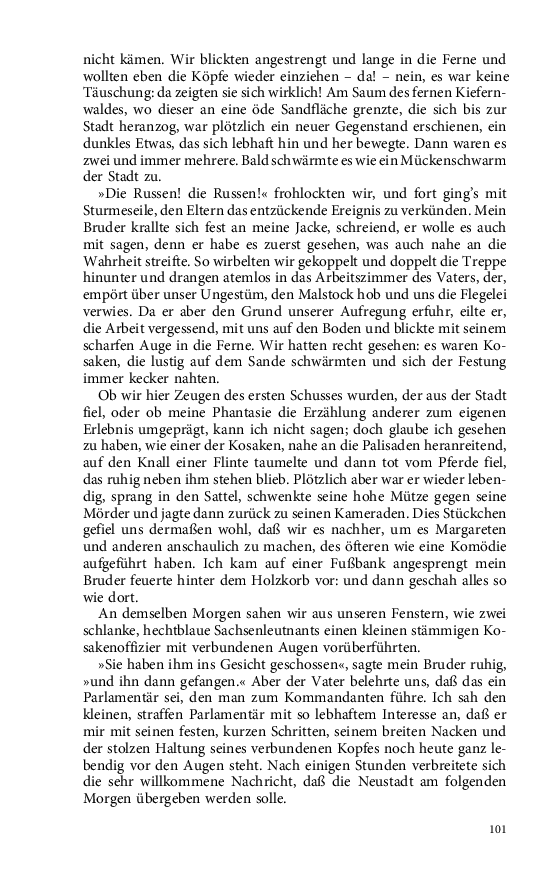 nicht kämen. Wir blickten angestrengt und lange in die Ferne und wollten eben die Köpfe wieder einziehen – da! – nein, es war keine Täuschung: da zeigten sie sich wirklich! Am Saum des fernen Kiefernwaldes, wo dieser an eine öde Sandfläche grenzte, die sich bis zur Stadt heranzog, war plötzlich ein neuer Gegenstand erschienen, ein dunkles Etwas, das sich lebhaft hin und her bewegte. Dann waren es zwei und immer mehrere. Bald schwärmte es wie ein Mückenschwarm der Stadt zu.

»Die Russen! die Russen!« frohlockten wir, und fort ging's mit Sturmeseile, den Eltern das entzückende Ereignis zu verkünden. Mein Bruder krallte sich fest an meine Jacke, schreiend, er wolle es auch mit sagen, denn er habe es zuerst gesehen, was auch nahe an die Wahrheit streifte. So wirbelten wir gekoppelt und doppelt die Treppe hinunter und drangen atemlos in das Arbeitszimmer des Vaters, der, empört über unser Ungestüm, den Malstock hob und uns die Flegelei verwies. Da er aber den Grund unserer Aufregung erfuhr, eilte er, die Arbeit vergessend, mit uns auf den Boden und blickte mit seinem scharfen Auge in die Ferne. Wir hatten recht gesehen: es waren Kosaken, die lustig auf dem Sande schwärmten und sich der Festung immer kecker nahten.

Ob wir hier Zeugen des ersten Schusses wurden, der aus der Stadt fiel, oder ob meine Phantasie die Erzählung anderer zum eigenen Erlebnis umgeprägt, kann ich nicht sagen; doch glaube ich gesehen zu haben, wie einer der Kosaken, nahe an die Palisaden heranreitend, auf den Knall einer Flinte taumelte und dann tot vom Pferde fiel, das ruhig neben ihm stehen blieb. Plötzlich aber war er wieder lebendig, sprang in den Sattel, schwenkte seine hohe Mütze gegen seine Mörder und jagte dann zurück zu seinen Kameraden. Dies Stückchen gefiel uns dermaßen wohl, daß wir es nachher, um es Margareten und anderen anschaulich zu machen, des öfteren wie eine Komödie aufgeführt haben. Ich kam auf einer Fußbank angesprengt mein Bruder feuerte hinter dem Holzkorb vor: und dann geschah alles so wie dort.

An demselben Morgen sahen wir aus unseren Fenstern, wie zwei schlanke, hechtblaue Sachsenleutnants einen kleinen stämmigen Kosakenoffizier mit verbundenen Augen vorüberführten.

»Sie haben ihm ins Gesicht geschossen«, sagte mein Bruder ruhig, »und ihn dann gefangen.« Aber der Vater belehrte uns, daß das ein Parlamentär sei, den man zum Kommandanten führe. Ich sah den kleinen, straffen Parlamentär mit so lebhaftem Interesse an, daß er mir mit seinen festen, kurzen Schritten, seinem breiten Nacken und der stolzen Haltung seines verbundenen Kopfes noch heute ganz lebendig vor den Augen steht. Nach einigen Stunden verbreitete sich die sehr willkommene Nachricht, daß die Neustadt am folgenden Morgen übergeben werden solle.

101